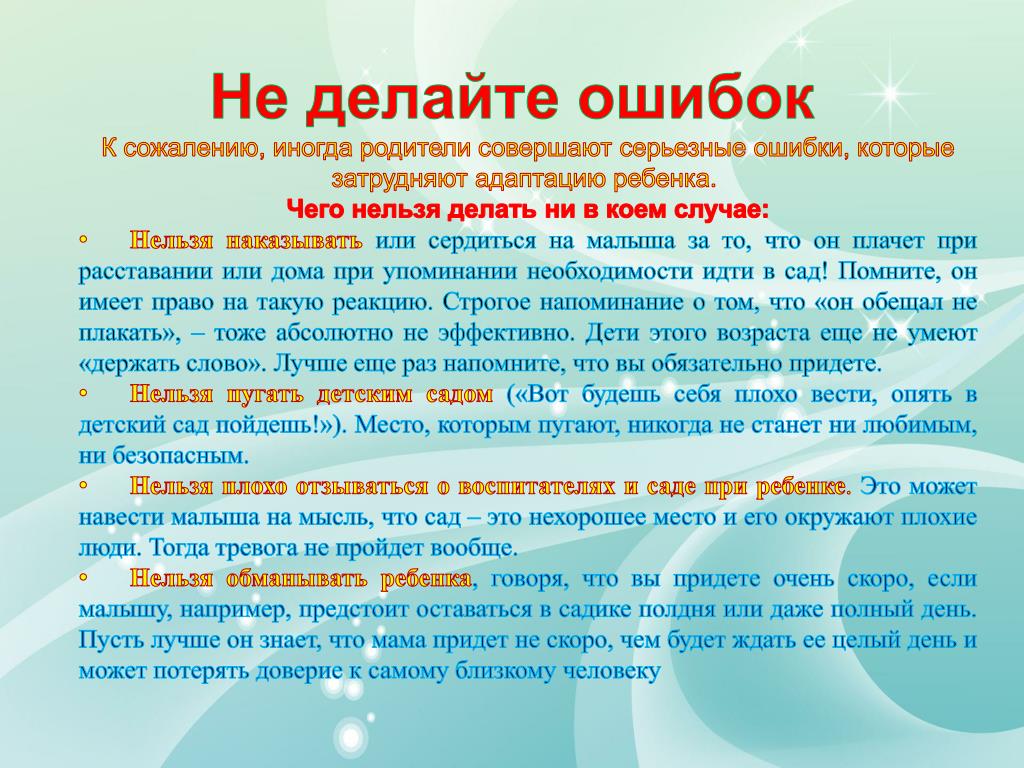 Не делайте ошибок

К сожалению, иногда родители совершают серьезные ошибки, которые затрудняют адаптацию ребенка.

Чего нельзя делать ни в коем случае:

• Нельзя наказывать или сердиться на малыша за то, что он плачет при расставании или дома при упоминании необходимости идти в сад! Помните, он имеет право на такую реакцию. Строгое напоминание о том, что «он обещал не плакать», – тоже абсолютно не эффективно. Дети этого возраста еще не умеют «держать слово». Лучше еще раз напомните, что вы обязательно придете.

• Нельзя пугать детским садом («Вот будешь себя плохо вести, опять в детский сад пойдешь!»). Место, которым пугают, никогда не станет ни любимым, ни безопасным.

• Нельзя плохо отзываться о воспитателях и саде при ребенке. Это может навести малыша на мысль, что сад – это нехорошее место и его окружают плохие люди. Тогда тревога не пройдет вообще.

• Нельзя обманывать ребенка, говоря, что вы придете очень скоро, если малышу, например, предстоит оставаться в садике полдня или даже полный день. Пусть лучше он знает, что мама придет не скоро, чем будет ждать ее целый день и может потерять доверие к самому близкому человеку